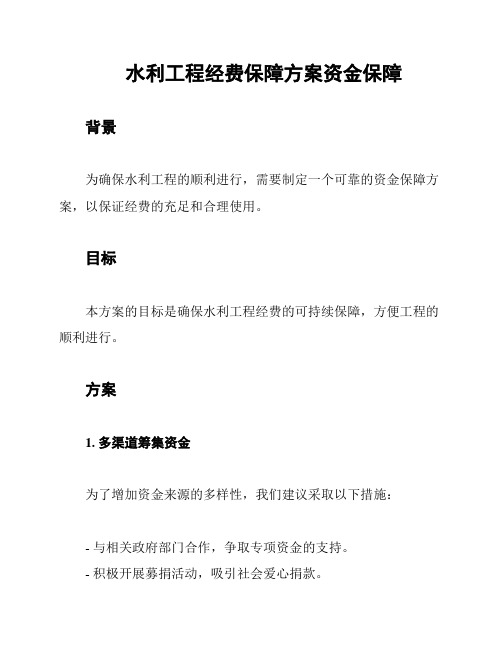 水利工程经费保障方案资金保障

背景

为确保水利工程的顺利进行，需要制定一个可靠的资金保障方案，以保证经费的充足和合理使用。

目标

本方案的目标是确保水利工程经费的可持续保障，方便工程的顺利进行。

方案

1. 多渠道筹集资金

为了增加资金来源的多样性，我们建议采取以下措施：

- 与相关政府部门合作，争取专项资金的支持。
- 积极开展募捐活动，吸引社会爱心捐款。